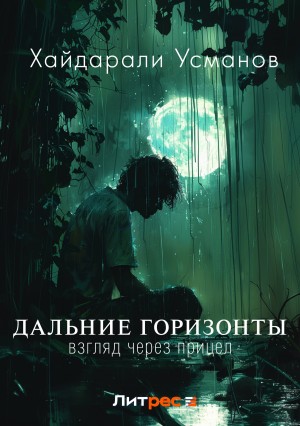 Хайдарали Усманов

ДАЛЬНИЕ ГОРИЗОНТЫ
взгляд через прицел

Литрес